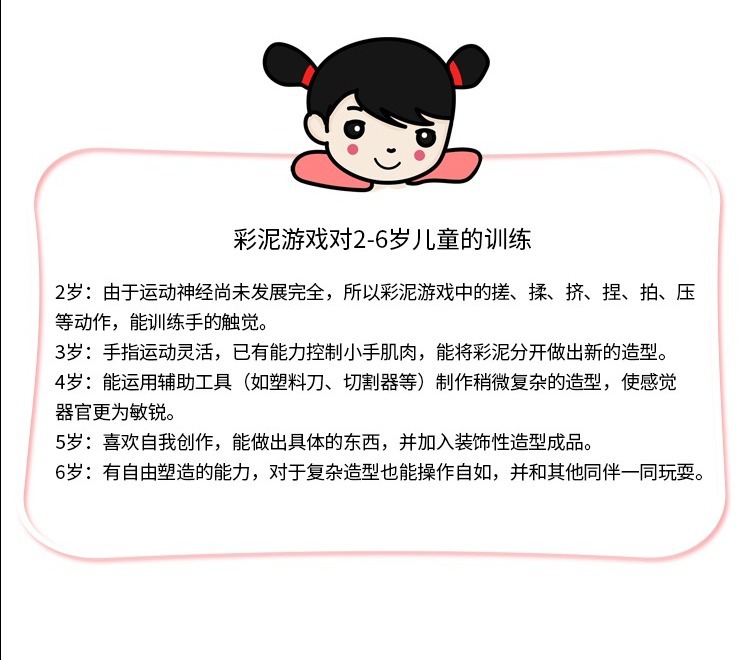 彩泥游戏对2-6岁儿童的训练

2岁：由于运动神经尚未发展完全，所以彩泥游戏中的搓、揉、挤、捏、拍、压等动作，能训练手的触觉。
3岁：手指运动灵活，已有能力控制小手肌肉，能将彩泥分开做出新的造型。
4岁：能运用辅助工具（如塑料刀、切割器等）制作稍微复杂的造型，使感觉器官更为敏锐。
5岁：喜欢自我创作，能做出具体的东西，并加入装饰性造型成品。
6岁：有自由塑造的能力，对于复杂造型也能操作自如，并和其他同伴一同玩耍。